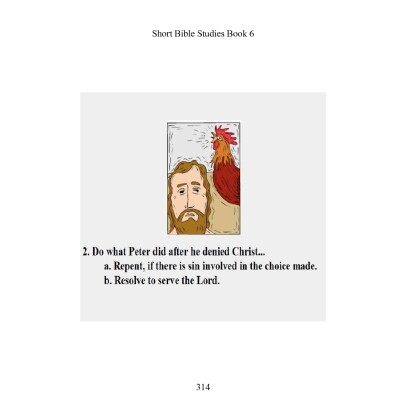 Short Bible Studies Book 6

2. Do what Peter did after he denied Christ...

a. Repent, if there is sin involved in the choice made.

b. Resolve to serve the Lord.

314